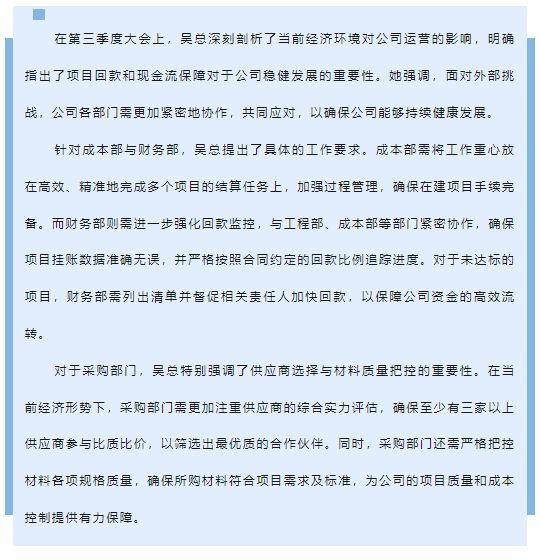 在第三季度大会上，吴总深刻剖析了当前经济环境对公司运营的影响，明确指出了项目回款和现金流保障对于公司稳健发展的重要性。她强调，面对外部挑战，公司各部门需更加紧密地协作，共同应对，以确保公司能够持续健康发展。

针对成本部与财务部，吴总提出了具体的工作要求。成本部需将工作重心放在高效、精准地完成多个项目的结算任务上，加强过程管理，确保在建项目手续完备。而财务部则需进一步强化回款监控，与工程部、成本部等部门紧密协作，确保项目挂账数据准确无误，并严格按照合同约定的回款比例追踪进度。对于未达标的项目，财务部需列出清单并督促相关责任人加快回款，以保障公司资金的高效流转。

对于采购部门，吴总特别强调了供应商选择与材料质量把控的重要性。在当前经济形势下，采购部门需更加注重供应商的综合实力评估，确保至少有三家以上供应商参与比质比价，以筛选出最优质的合作伙伴。同时，采购部门还需严格把控材料各项规格质量，确保所购材料符合项目需求及标准，为公司的项目质量和成本控制提供有力保障。